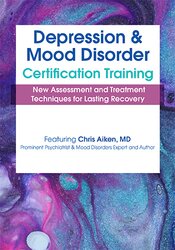 Depression & Mood Disorder
Certification Training

New Assessment and Treatment Techniques for Lasting Recovery

Featuring Chris Aiken, MD
Prominent Psychiatrist & Mood Disorders Expert and Author